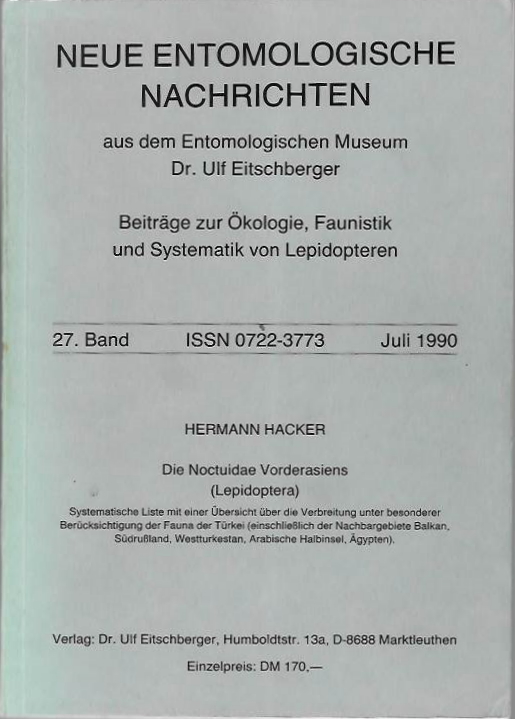 NEUE ENTOMOLOGISCHE NACHRICHTEN

aus dem Entomologischen Museum
Dr. Ulf Eitschberger

Beiträge zur Ökologie, Faunistik und Systematik von Lepidopteren

27. Band ISSN 0722-3773 Juli 1990

HERMANN HACKER

Die Noctuidae Vorderasiens
(Lepidoptera)

Systematische Liste mit einer Übersicht über die Verbreitung unter besonderer Berücksichtigung der Fauna der Türkei (einschließlich der Nachbargebiete Balkan, Südrußland, Westturkestan, Arabische Halbinsel, Ägypten).

Verlag: Dr. Ulf Eitschberger, Humboldtstr. 13a, D-8688 Marktleuthen

Einzelpreis: DM 170,—